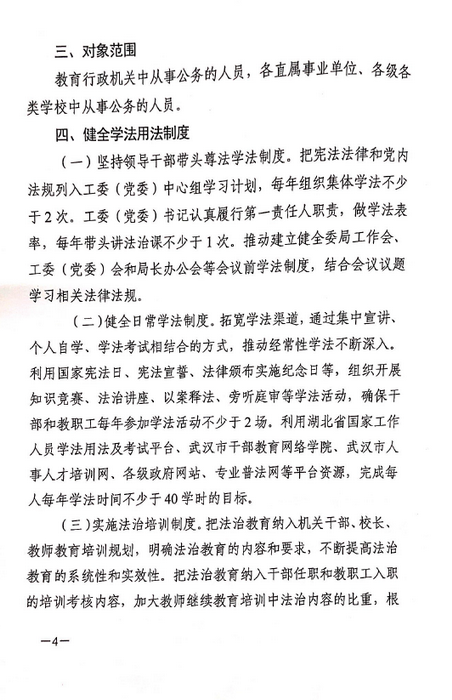 三、对象范围

教育行政机关中从事公务的人员，各直属事业单位、各级各类学校中从事公务的人员。

四、健全学法用法制度

（一）坚持领导干部带头尊法学法制度。把宪法法律和党内法规列入工委（党委）中心组学习计划，每年组织集体学法不少于2次。工委（党委）书记认真履行第一责任人职责，做学法表率，每年带头讲法治课不少于1次。推动建立健全委局工作会、工委（党委）会和局长办公会等会议前学法制度，结合会议议题学习相关法律法规。

（二）健全日常学法制度。拓宽学法渠道，通过集中宣讲、个人自学、学法考试相结合的方式，推动经常性学法不断深入。利用国家宪法日、宪法宣誓、法律颁布实施纪念日等，组织开展知识竞赛、法治讲座、以案释法、旁听庭审等学法活动，确保干部和教职工每年参加学法活动不少于2场。利用湖北省国家工作人员学法用法及考试平台、武汉市干部教育网络学院、武汉市人事人才培训网、各级政府网站、专业普法网等平台资源，完成每人每年学法时间不少于40学时的目标。

（三）实施法治培训制度。把法治教育纳入机关干部、校长、教师教育培训规划，明确法治教育的内容和要求，不断提高法治教育的系统性和实效性。把法治教育纳入干部任职和教职工入职的培训考核内容，加大教师继续教育培训中法治内容的比重，根

—4—